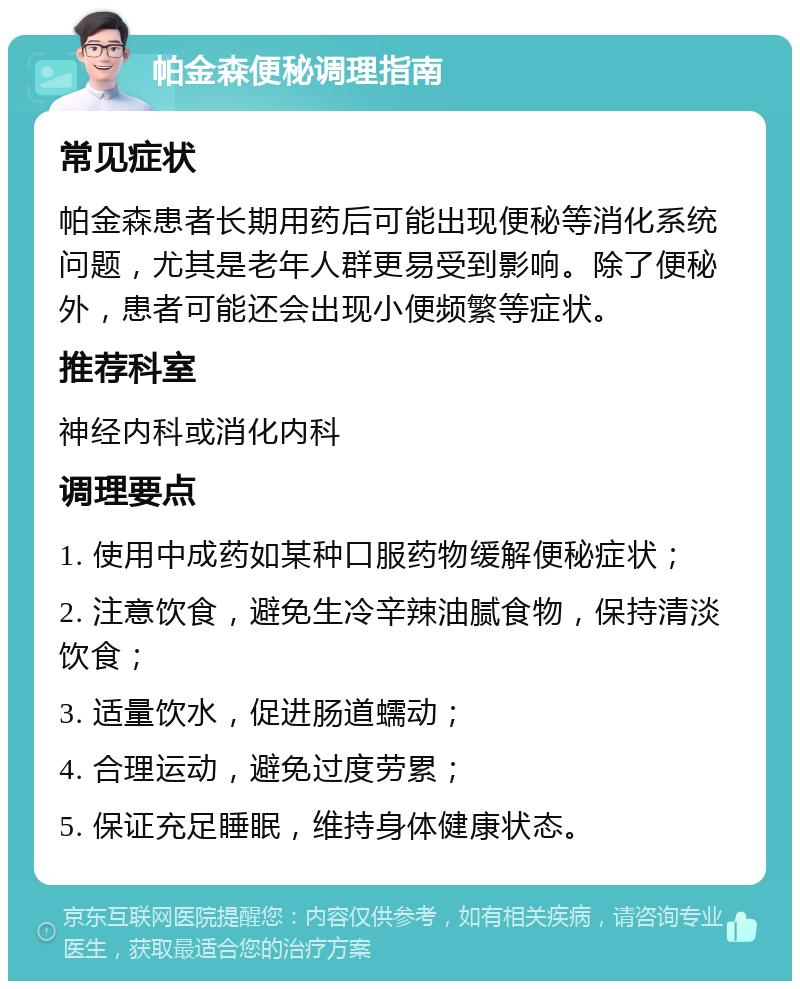 帕金森便秘调理指南

常见症状

帕金森患者长期用药后可能出现便秘等消化系统问题，尤其是老年人群更易受到影响。除了便秘外，患者可能还会出现小便频繁等症状。

推荐科室

神经内科或消化内科

调理要点

1. 使用中成药如某种口服药物缓解便秘症状；

2. 注意饮食，避免生冷辛辣油腻食物，保持清淡饮食；

3. 适量饮水，促进肠道蠕动；

4. 合理运动，避免过度劳累；

5. 保证充足睡眠，维持身体健康状态。

京东互联网医院提醒您：内容仅供参考，如有相关疾病，请咨询专业医生，获取最适合您的治疗方案